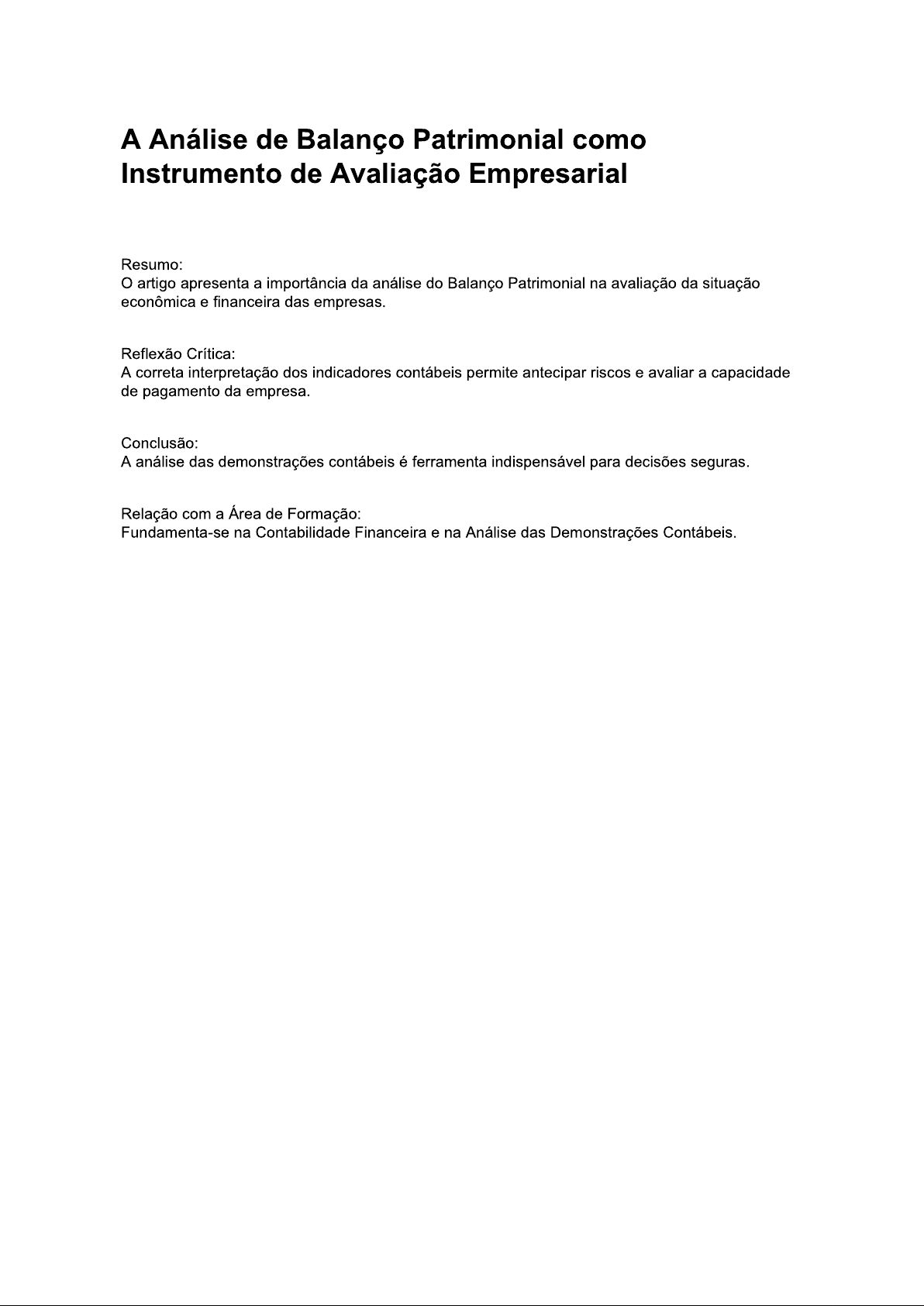 A Análise de Balanço Patrimonial como Instrumento de Avaliação Empresarial

Resumo:
O artigo apresenta a importância da análise do Balanço Patrimonial na avaliação da situação econômica e financeira das empresas.

Reflexão Crítica:
A correta interpretação dos indicadores contábeis permite antecipar riscos e avaliar a capacidade de pagamento da empresa.

Conclusão:
A análise das demonstrações contábeis é ferramenta indispensável para decisões seguras.

Relação com a Área de Formação:
Fundamenta-se na Contabilidade Financeira e na Análise das Demonstrações Contábeis.